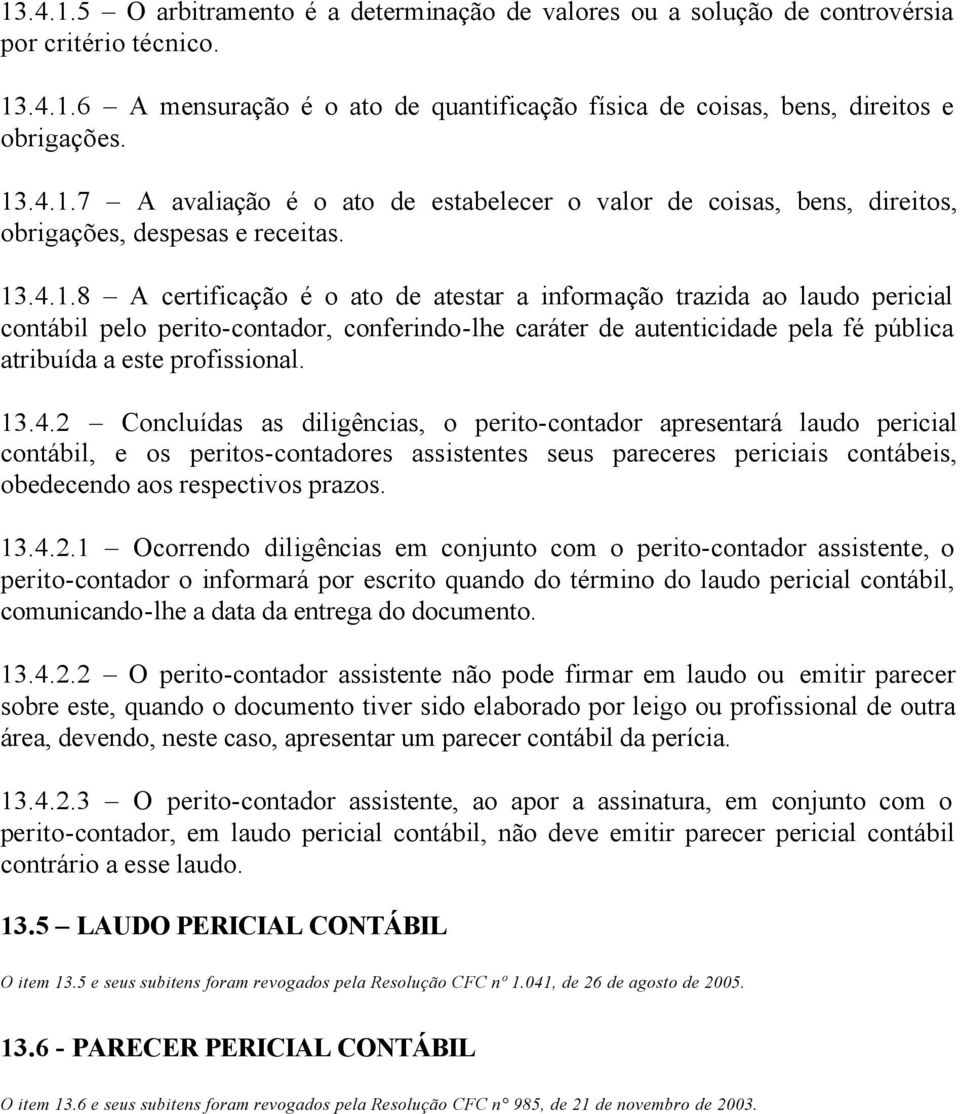 13.4.1.5 – O arbitramento é a determinação de valores ou a solução de controvérsia por critério técnico.

13.4.1.6 – A mensuração é o ato de quantificação física de coisas, bens, direitos e obrigações.

13.4.1.7 – A avaliação é o ato de estabelecer o valor de coisas, bens, direitos, obrigações, despesas e receitas.

13.4.1.8 – A certificação é o ato de atestar a informação trazida ao laudo pericial contábil pelo perito-contador, conferindo-lhe caráter de autenticidade pela fé pública atribuída a este profissional.

13.4.2 – Concluídas as diligências, o perito-contador apresentará laudo pericial contábil, e os peritos-contadores assistentes seus pareceres periciais contábeis, obedecendo aos respectivos prazos.

13.4.2.1 – Ocorrendo diligências em conjunto com o perito-contador assistente, o perito-contador o informará por escrito quando do término do laudo pericial contábil, comunicando-lhe a data da entrega do documento.

13.4.2.2 – O perito-contador assistente não pode firmar em laudo ou emitir parecer sobre este, quando o documento tiver sido elaborado por leigo ou profissional de outra área, devendo, neste caso, apresentar um parecer contábil da perícia.

13.4.2.3 – O perito-contador assistente, ao apor a assinatura, em conjunto com o perito-contador, em laudo pericial contábil, não deve emitir parecer pericial contábil contrário a esse laudo.

13.5 – LAUDO PERICIAL CONTÁBIL

O item 13.5 e seus subitens foram revogados pela Resolução CFC nº 1.041, de 26 de agosto de 2005.

13.6 - PARECER PERICIAL CONTÁBIL

O item 13.6 e seus subitens foram revogados pela Resolução CFC n° 985, de 21 de novembro de 2003.